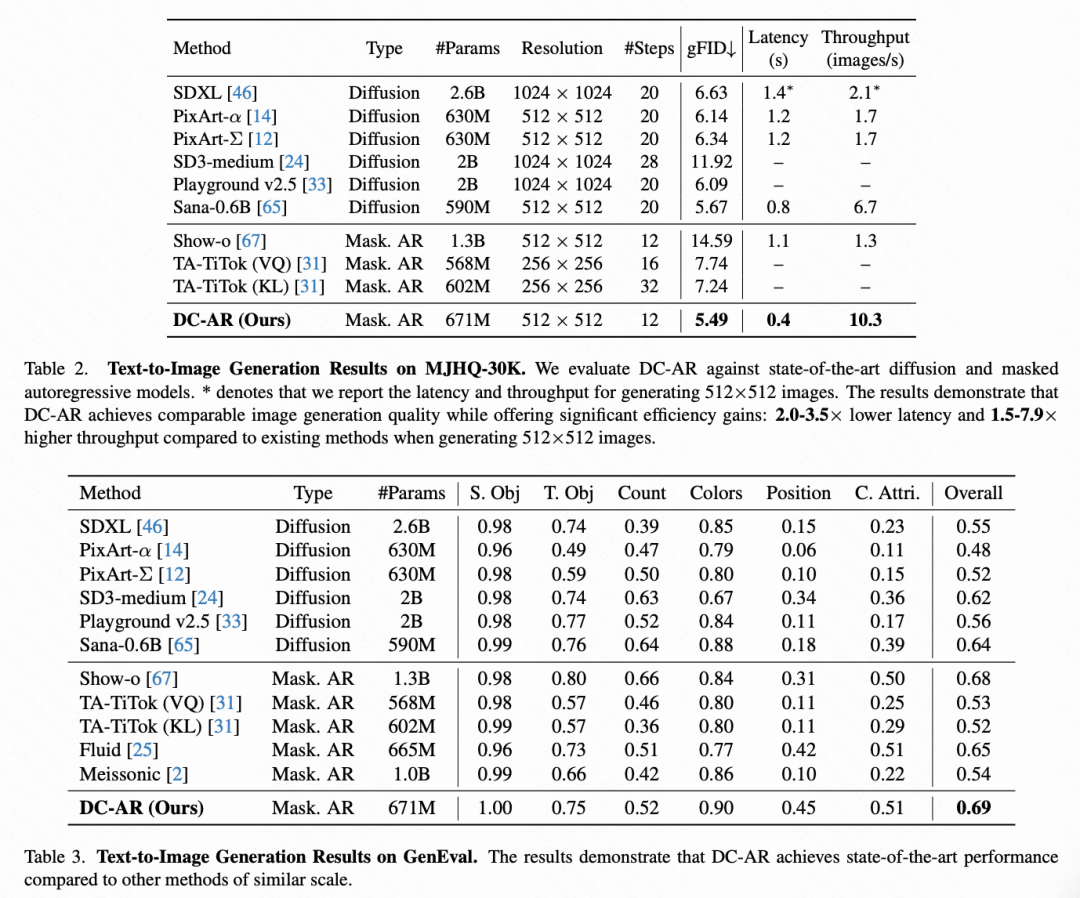 | Method | Type | #Params | Resolution | #Steps | gFID↓ | Latency (s) | Throughput (images/s) |
|---|---|---|---|---|---|---|---|
| SDXL [46] | Diffusion | 2.6B | 1024 × 1024 | 20 | 6.63 | 1.4* | 2.1* |
| PixArt-$\alpha$ [14] | Diffusion | 630M | 512 × 512 | 20 | 6.14 | 1.2 | 1.7 |
| PixArt-$\Sigma$ [12] | Diffusion | 630M | 512 × 512 | 20 | 6.34 | 1.2 | 1.7 |
| SD3-medium [24] | Diffusion | 2B | 1024 × 1024 | 28 | 11.92 | – | – |
| Playground v2.5 [33] | Diffusion | 2B | 1024 × 1024 | 20 | 6.09 | – | – |
| Sana-0.6B [65] | Diffusion | 590M | 512 × 512 | 20 | 5.67 | 0.8 | 6.7 |
| Show-o [67] | Mask. AR | 1.3B | 512 × 512 | 12 | 14.59 | 1.1 | 1.3 |
| TA-TiTok (VQ) [31] | Mask. AR | 568M | 256 × 256 | 16 | 7.74 | – | – |
| TA-TiTok (KL) [31] | Mask. AR | 602M | 256 × 256 | 32 | 7.24 | – | – |
| **DC-AR (Ours)** | Mask. AR | 671M | 512 × 512 | 12 | **5.49** | **0.4** | **10.3** |

Table 2. **Text-to-Image Generation Results on MJHQ-30K.** We evaluate DC-AR against state-of-the-art diffusion and masked autoregressive models. * denotes that we report the latency and throughput for generating 512×512 images. The results demonstrate that DC-AR achieves comparable image generation quality while offering significant efficiency gains: **2.0-3.5**× lower latency and **1.5-7.9**× higher throughput compared to existing methods when generating 512×512 images.

| Method | Type | #Params | S. Obj | T. Obj | Count | Colors | Position | C. Attri. | Overall |
|---|---|---|---|---|---|---|---|---|---|
| SDXL [46] | Diffusion | 2.6B | 0.98 | 0.74 | 0.39 | 0.85 | 0.15 | 0.23 | 0.55 |
| PixArt-$\alpha$ [14] | Diffusion | 630M | 0.96 | 0.49 | 0.47 | 0.79 | 0.06 | 0.11 | 0.48 |
| PixArt-$\Sigma$ [12] | Diffusion | 630M | 0.98 | 0.59 | 0.50 | 0.80 | 0.10 | 0.15 | 0.52 |
| SD3-medium [24] | Diffusion | 2B | 0.98 | 0.74 | 0.63 | 0.67 | 0.34 | 0.36 | 0.62 |
| Playground v2.5 [33] | Diffusion | 2B | 0.98 | 0.77 | 0.52 | 0.84 | 0.11 | 0.17 | 0.56 |
| Sana-0.6B [65] | Diffusion | 590M | 0.99 | 0.76 | 0.64 | 0.88 | 0.18 | 0.39 | 0.64 |
| Show-o [67] | Mask. AR | 1.3B | 0.98 | 0.80 | 0.66 | 0.84 | 0.31 | 0.50 | 0.68 |
| TA-TiTok (VQ) [31] | Mask. AR | 568M | 0.98 | 0.57 | 0.46 | 0.80 | 0.11 | 0.25 | 0.53 |
| TA-TiTok (KL) [31] | Mask. AR | 602M | 0.99 | 0.57 | 0.36 | 0.80 | 0.11 | 0.29 | 0.52 |
| Fluid [25] | Mask. AR | 665M | 0.96 | 0.73 | 0.51 | 0.77 | 0.42 | 0.51 | 0.65 |
| Meissonic [2] | Mask. AR | 1.0B | 0.99 | 0.66 | 0.42 | 0.86 | 0.10 | 0.22 | 0.54 |
| **DC-AR (Ours)** | Mask. AR | 671M | 1.00 | 0.75 | 0.52 | 0.90 | 0.45 | 0.51 | **0.69** |

Table 3. **Text-to-Image Generation Results on GenEval.** The results demonstrate that DC-AR achieves state-of-the-art performance compared to other methods of similar scale.